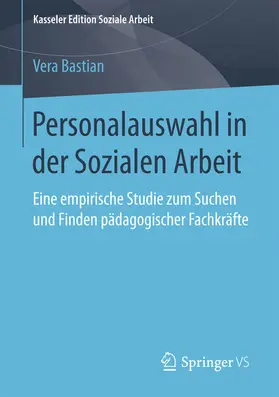 Kasseler Edition Soziale Arbeit

Vera Bastian

Personalauswahl in der Sozialen Arbeit

Eine empirische Studie zum Suchen und Finden pädagogischer Fachkräfte

Springer VS